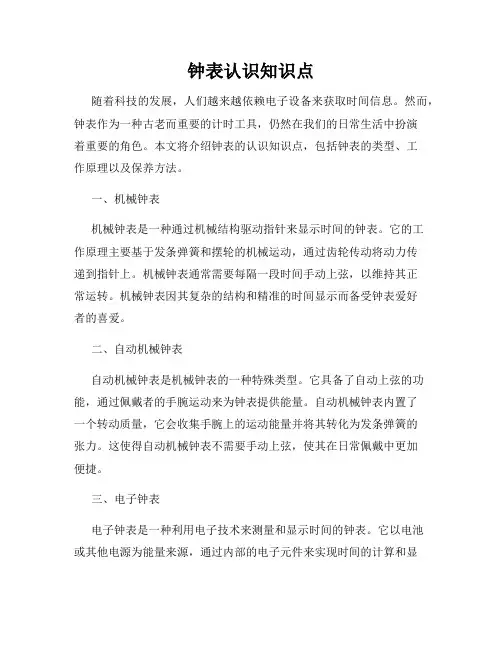 钟表认识知识点

随着科技的发展，人们越来越依赖电子设备来获取时间信息。然而，钟表作为一种古老而重要的计时工具，仍然在我们的日常生活中扮演着重要的角色。本文将介绍钟表的认识知识点，包括钟表的类型、工作原理以及保养方法。

一、机械钟表

机械钟表是一种通过机械结构驱动指针来显示时间的钟表。它的工作原理主要基于发条弹簧和摆轮的机械运动，通过齿轮传动将动力传递到指针上。机械钟表通常需要每隔一段时间手动上弦，以维持其正常运转。机械钟表因其复杂的结构和精准的时间显示而备受钟表爱好者的喜爱。

二、自动机械钟表

自动机械钟表是机械钟表的一种特殊类型。它具备了自动上弦的功能，通过佩戴者的手腕运动来为钟表提供能量。自动机械钟表内置了一个转动质量，它会收集手腕上的运动能量并将其转化为发条弹簧的张力。这使得自动机械钟表不需要手动上弦，使其在日常佩戴中更加便捷。

三、电子钟表

电子钟表是一种利用电子技术来测量和显示时间的钟表。它以电池或其他电源为能量来源，通过内部的电子元件来实现时间的计算和显